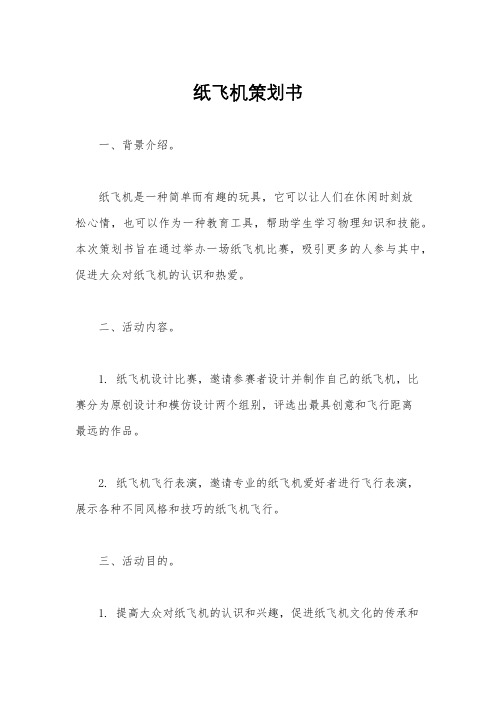 纸飞机策划书

一、背景介绍。

纸飞机是一种简单而有趣的玩具，它可以让人们在休闲时刻放松心情，也可以作为一种教育工具，帮助学生学习物理知识和技能。本次策划书旨在通过举办一场纸飞机比赛，吸引更多的人参与其中，促进大众对纸飞机的认识和热爱。

二、活动内容。

1. 纸飞机设计比赛，邀请参赛者设计并制作自己的纸飞机，比赛分为原创设计和模仿设计两个组别，评选出最具创意和飞行距离最远的作品。

2. 纸飞机飞行表演，邀请专业的纸飞机爱好者进行飞行表演，展示各种不同风格和技巧的纸飞机飞行。

三、活动目的。

1. 提高大众对纸飞机的认识和兴趣，促进纸飞机文化的传承和